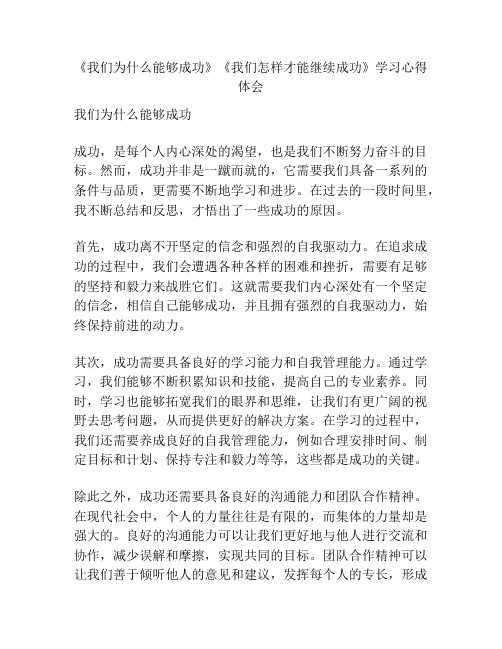 《我们为什么能够成功》《我们怎样才能继续成功》学习心得体会

我们为什么能够成功

成功，是每个人内心深处的渴望，也是我们不断努力奋斗的目标。然而，成功并非是一蹴而就的，它需要我们具备一系列的条件与品质，更需要不断地学习和进步。在过去的一段时间里，我不断总结和反思，才悟出了一些成功的原因。

首先，成功离不开坚定的信念和强烈的自我驱动力。在追求成功的过程中，我们会遭遇各种各样的困难和挫折，需要有足够的坚持和毅力来战胜它们。这就需要我们内心深处有一个坚定的信念，相信自己能够成功，并且拥有强烈的自我驱动力，始终保持前进的动力。

其次，成功需要具备良好的学习能力和自我管理能力。通过学习，我们能够不断积累知识和技能，提高自己的专业素养。同时，学习也能够拓宽我们的眼界和思维，让我们有更广阔的视野去思考问题，从而提供更好的解决方案。在学习的过程中，我们还需要养成良好的自我管理能力，例如合理安排时间、制定目标和计划、保持专注和毅力等等，这些都是成功的关键。

除此之外，成功还需要具备良好的沟通能力和团队合作精神。在现代社会中，个人的力量往往是有限的，而集体的力量却是强大的。良好的沟通能力可以让我们更好地与他人进行交流和协作，减少误解和摩擦，实现共同的目标。团队合作精神可以让我们善于倾听他人的意见和建议，发挥每个人的专长，形成